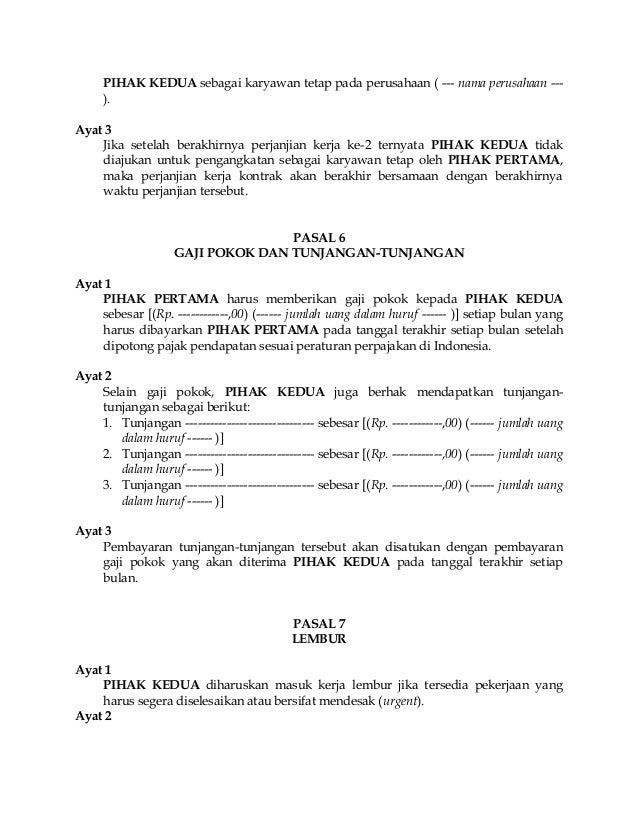 PIHAK KEDUA sebagai karyawan tetap pada perusahaan ( --- nama perusahaan --- ).

Ayat 3
Jika setelah berakhirnya perjanjian kerja ke-2 ternyata PIHAK KEDUA tidak diajukan untuk pengangkatan sebagai karyawan tetap oleh PIHAK PERTAMA, maka perjanjian kerja kontrak akan berakhir bersamaan dengan berakhirnya waktu perjanjian tersebut.

PASAL 6
GAJI POKOK DAN TUNJANGAN-TUNJANGAN

Ayat 1
PIHAK PERTAMA harus memberikan gaji pokok kepada PIHAK KEDUA sebesar [(Rp. ------------,00) (------ jumlah uang dalam huruf ------ )] setiap bulan yang harus dibayarkan PIHAK PERTAMA pada tanggal terakhir setiap bulan setelah dipotong pajak pendapatan sesuai peraturan perpajakan di Indonesia.

Ayat 2
Selain gaji pokok, PIHAK KEDUA juga berhak mendapatkan tunjangan-tunjangan sebagai berikut:
1. Tunjangan ------------------------------ sebesar [(Rp. ------------,00) (------ jumlah uang dalam huruf ------ )]
2. Tunjangan ------------------------------ sebesar [(Rp. ------------,00) (------ jumlah uang dalam huruf ------ )]
3. Tunjangan ------------------------------ sebesar [(Rp. ------------,00) (------ jumlah uang dalam huruf ------ )]

Ayat 3
Pembayaran tunjangan-tunjangan tersebut akan disatukan dengan pembayaran gaji pokok yang akan diterima PIHAK KEDUA pada tanggal terakhir setiap bulan.

PASAL 7
LEMBUR

Ayat 1
PIHAK KEDUA diharuskan masuk kerja lembur jika tersedia pekerjaan yang harus segera diselesaikan atau bersifat mendesak (urgent).
Ayat 2